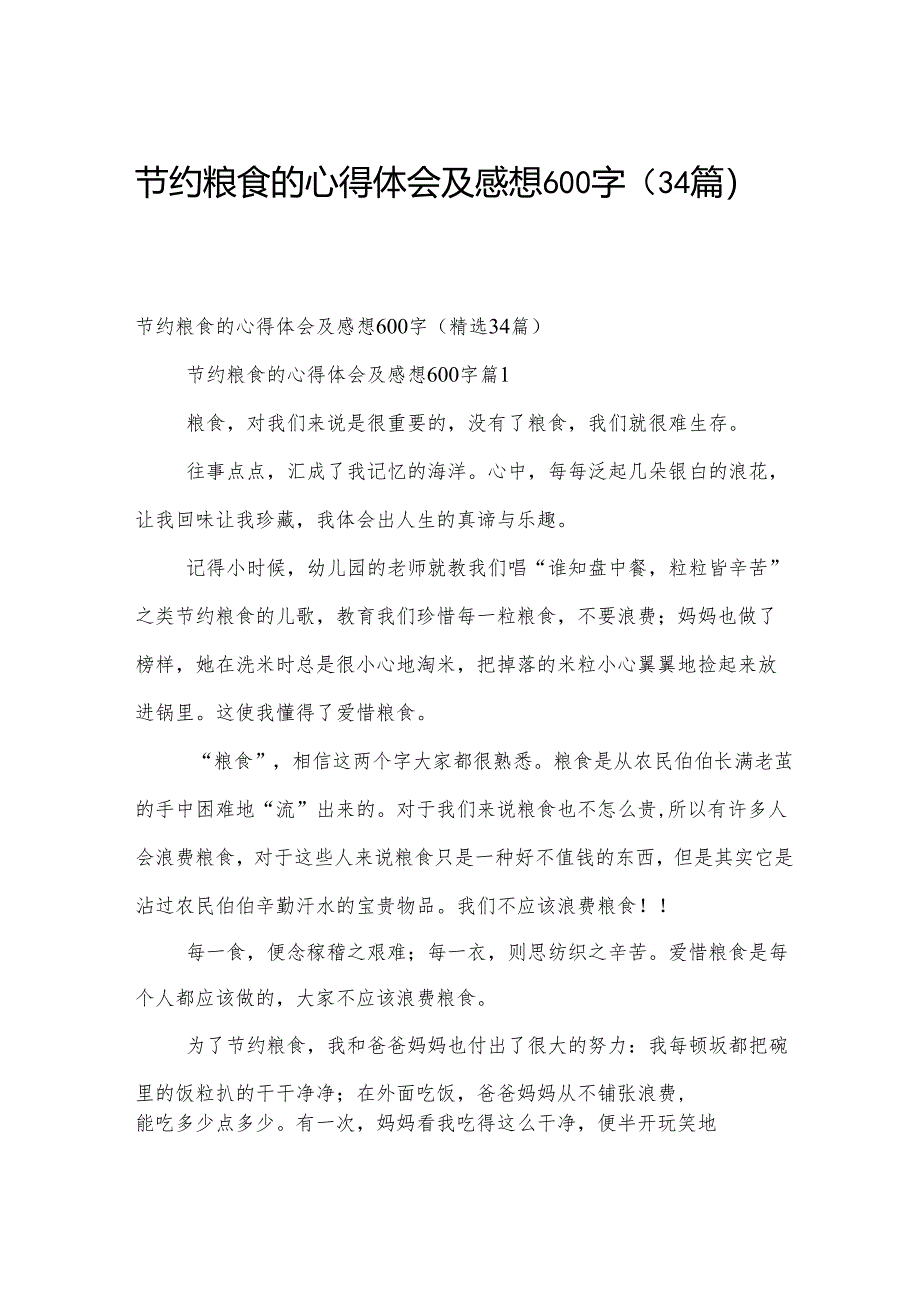 节约粮食的心得体会及感想600字（34篇）

节约粮食的心得体会及感想600字（精选34篇）

节约粮食的心得体会及感想600字篇1

粮食，对我们来说是很重要的，没有了粮食，我们就很难生存。

往事点点，汇成了我记忆的海洋。心中，每每泛起几朵银白的浪花，让我回味让我珍藏，我体会出人生的真谛与乐趣。

记得小时候，幼儿园的老师就教我们唱“谁知盘中餐，粒粒皆辛苦”之类节约粮食的儿歌，教育我们珍惜每一粒粮食，不要浪费；妈妈也做了榜样，她在洗米时总是很小心地淘米，把掉落的米粒小心翼翼地捡起来放进锅里。这使我懂得了爱惜粮食。

“粮食”，相信这两个字大家都很熟悉。粮食是从农民伯伯长满老茧的手中困难地“流”出来的。对于我们来说粮食也不怎么贵,所以有许多人会浪费粮食，对于这些人来说粮食只是一种好不值钱的东西，但是其实它是沾过农民伯伯辛勤汗水的宝贵物品。我们不应该浪费粮食！！

每一食，便念稼穑之艰难；每一衣，则思纺织之辛苦。爱惜粮食是每个人都应该做的，大家不应该浪费粮食。

为了节约粮食，我和爸爸妈妈也付出了很大的努力：我每顿坂都把碗里的饭粒扒的干干净净；在外面吃饭，爸爸妈妈从不铺张浪费，能吃多少点多少。有一次，妈妈看我吃得这么干净，便半开玩笑地